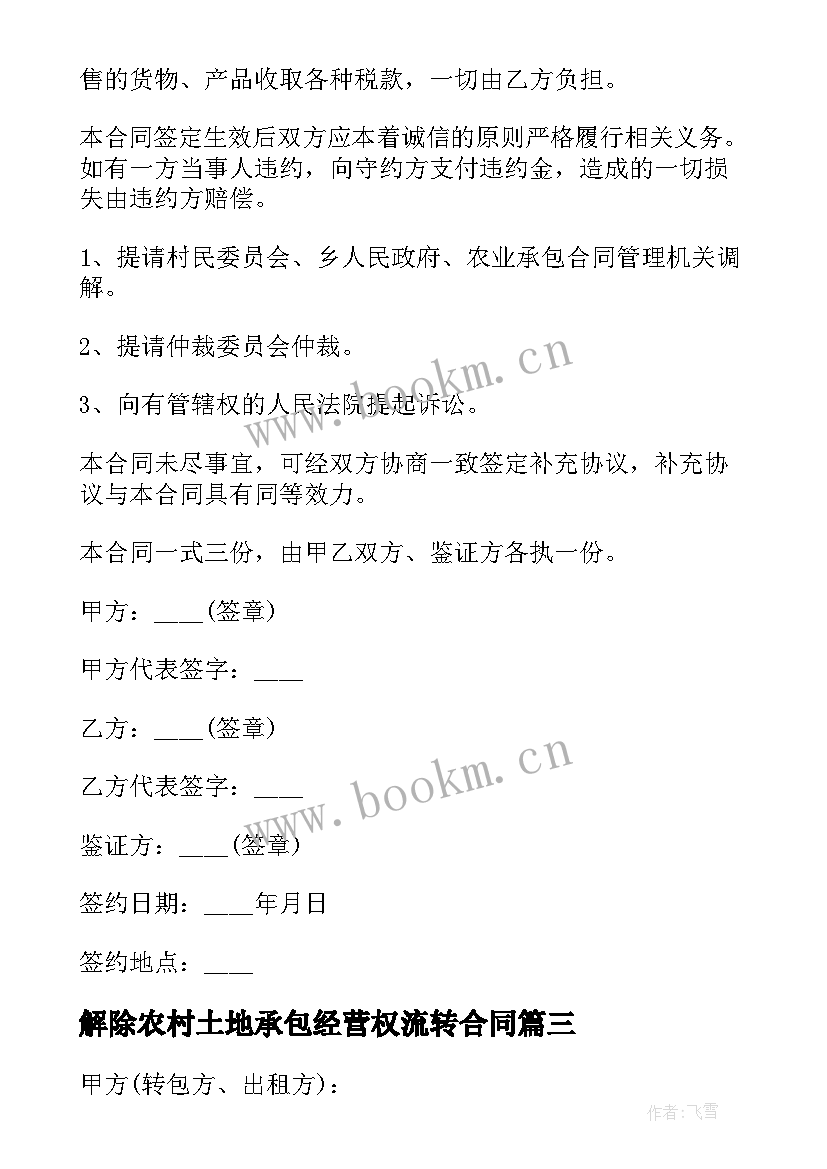 售的货物、产品收取各种税款，一切由乙方负担。

本合同签定生效后双方应本着诚信的原则严格履行相关义务。如有一方当事人违约，向守约方支付违约金，造成的一切损失由违约方赔偿。

1、提请村民委员会、乡人民政府、农业承包合同管理机关调解。

2、提请仲裁委员会仲裁。

3、向有管辖权的人民法院提起诉讼。

本合同未尽事宜，可经双方协商一致签定补充协议，补充协议与本合同具有同等效力。

本合同一式三份，由甲乙双方、鉴证方各执一份。

甲方：____(签章)

甲方代表签字：____

乙方：____(签章)

乙方代表签字：____

鉴证方：____(签章)

签约日期：____年月日

签约地点：____

解除农村土地承包经营权流转合同篇三

甲方(转包方、出租方)：

www.bookm.cn

www.bookm.cn

作者:飞雪